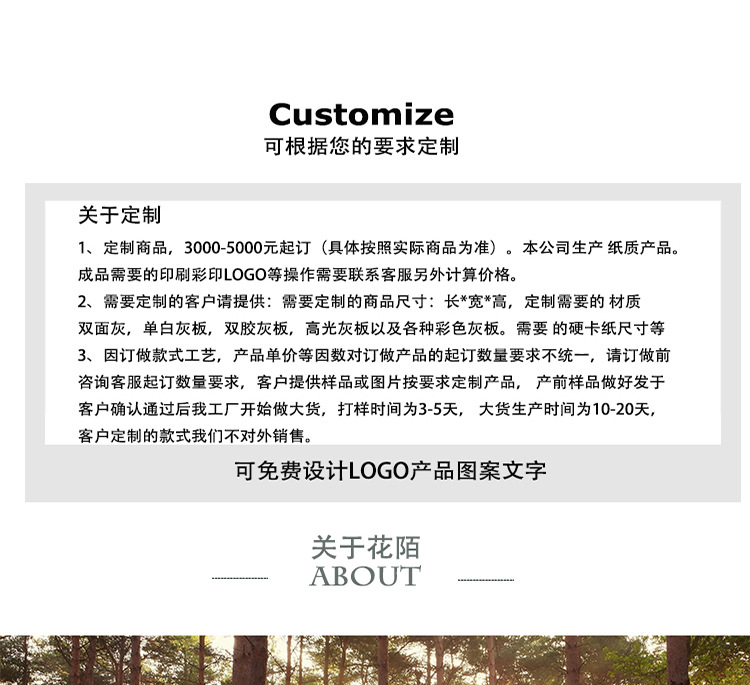 Customize
可根据您的要求定制

关于定制

1、定制商品，3000-5000元起订（具体按照实际商品为准）。本公司生产 纸质产品。成品需要的印刷彩印LOGO等操作需要联系客服另外计算价格。

2、需要定制的客户请提供：需要定制的商品尺寸：长*宽*高，定制需要的 材质 双面灰，单白灰板，双胶灰板，高光灰板以及各种彩色灰板。需要 的硬卡纸尺寸等

3、因订做款式工艺，产品单价等因数对订做产品的起订数量要求不统一，请订做前咨询客服起订数量要求，客户提供样品或图片按要求定制产品， 产前样品做好发于客户确认通过后我工厂开始做大货，打样时间为3-5天， 大货生产时间为10-20天，客户定制的款式我们不对外销售。

可免费设计LOGO产品图案文字

关于花陌
ABOUT